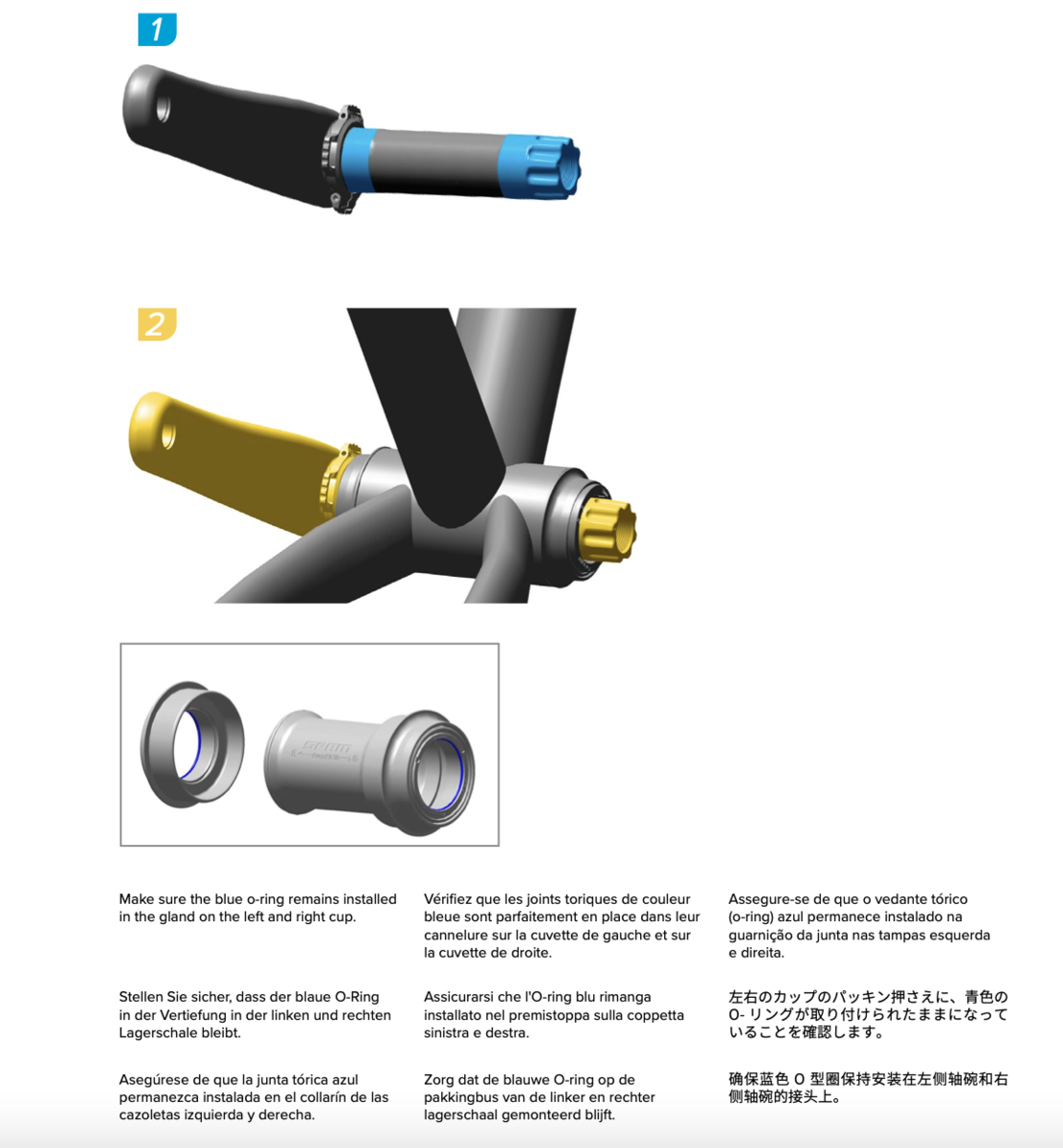 1

2

SRAM

Make sure the blue o-ring remains installed in the gland on the left and right cup.

Stellen Sie sicher, dass der blaue O-Ring in der Vertiefung in der linken und rechten Lagerschale bleibt.

Asegúrese de que la junta tórica azul permanezca instalada en el collarín de las cazoletas izquierda y derecha.

Vérifiez que les joints toriques de couleur bleue sont parfaitement en place dans leur cannelure sur la cuvette de gauche et sur la cuvette de droite.

Assicurarsi che l'O-ring blu rimanga installato nel premistoppa sulla coppetta sinistra e destra.

Zorg dat de blauwe O-ring op de pakkingbus van de linker en rechter lagerschaal gemonteerd blijft.

Assegure-se de que o vedante tórico (o-ring) azul permanece instalado na guarnição da junta nas tampas esquerda e direita.

左右のカップのパッキン押さえに、青色の O- リングが取り付けられたままになっていることを確認します。

确保蓝色 O 型圈保持安装在左侧轴碗和右侧轴碗的接头上。